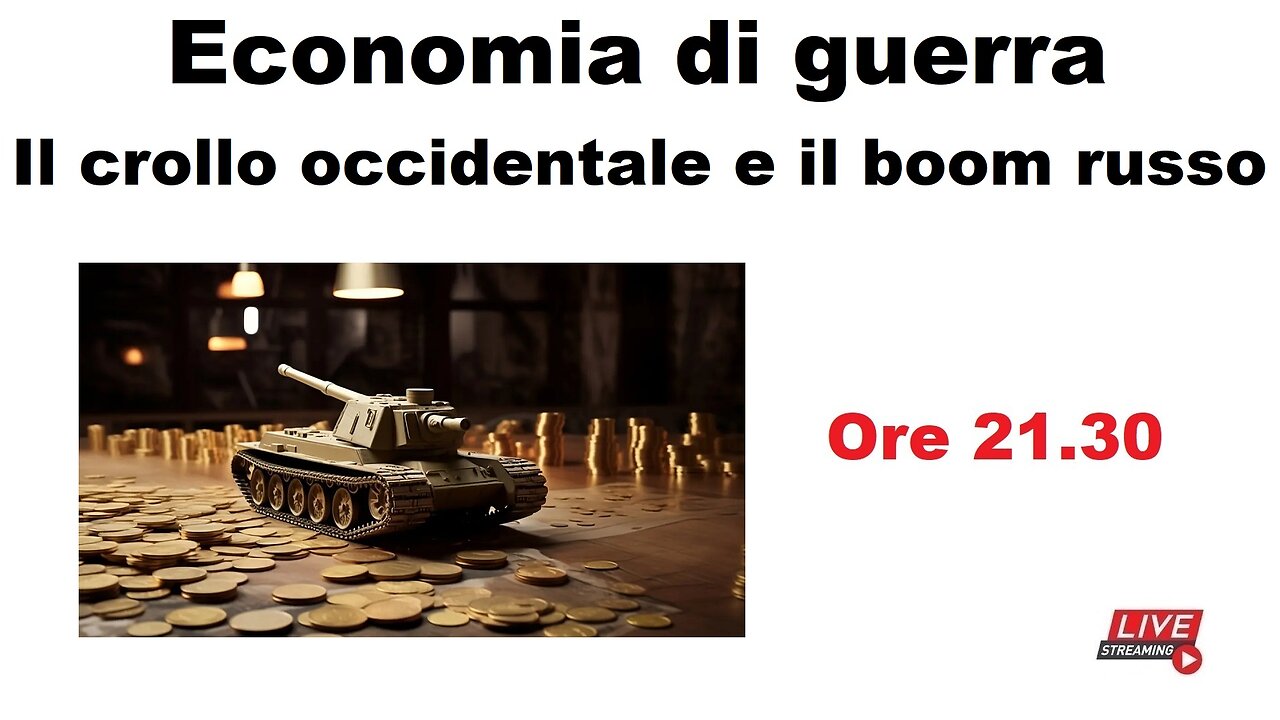 Economia di guerra

Il crollo occidentale e il boom russo

Ore 21.30

LIVE
STREAMING